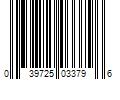 0 39725 03379 6